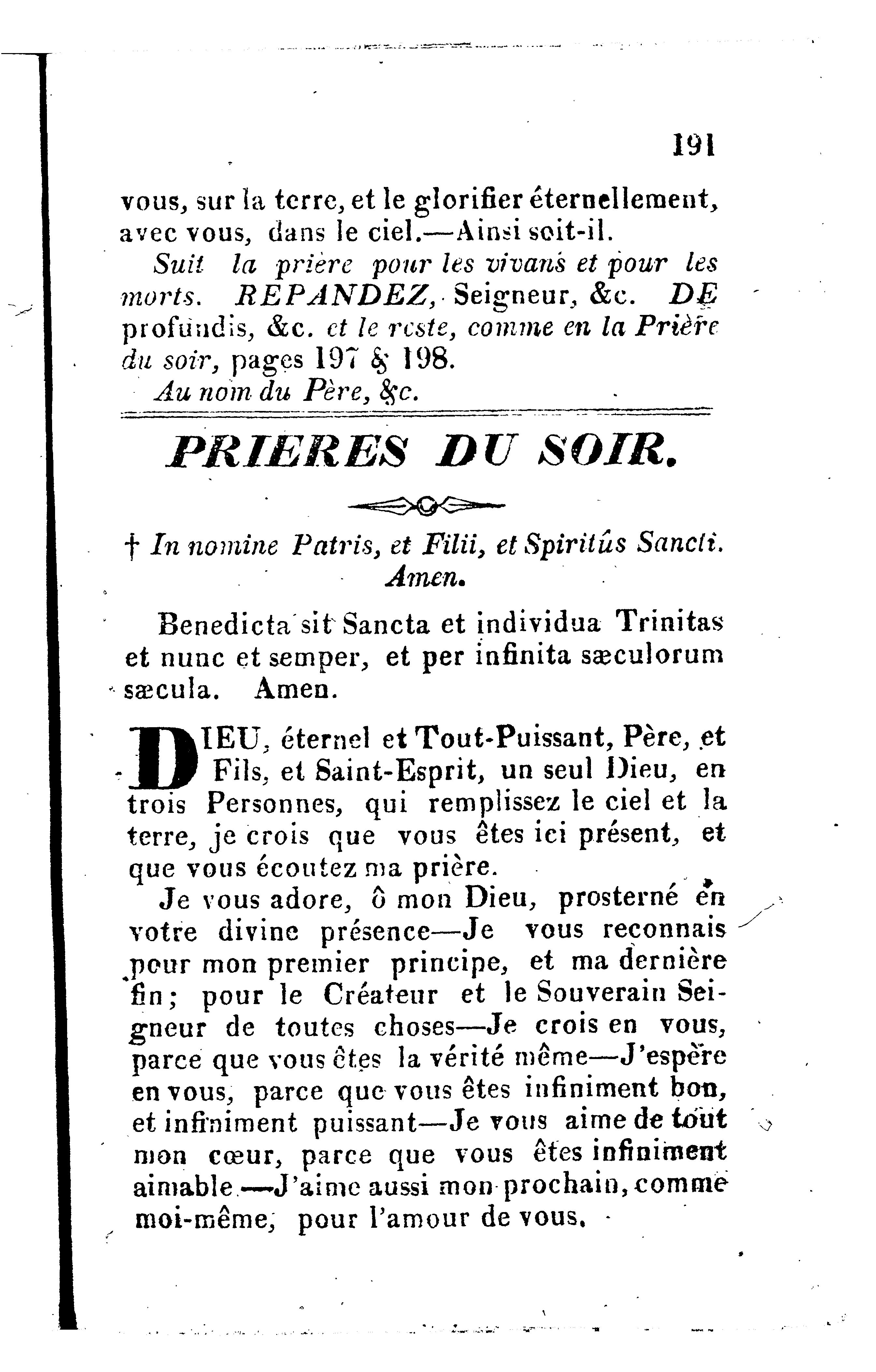 191

vous, sur la terre, et le glorifier éternellement, avec vous, dans le ciel.—Ainsi soit-il.

Suit la prière pour les vivans et pour les morts. REPANDEZ, Seigneur, &c. DE profundis, &c. et le reste, comme en la Prière du soir, pages 197 & 198.

Au nom du Père, &c.

PRIERES DU SOIR.

† In nomine Patris, et Filii, et Spiritûs Sancti. Amen.

Benedicta sit Sancta et individua Trinitas et nunc et semper, et per infinita sæculorum sæcula. Amen.

DIEU, éternel et Tout-Puissant, Père, et Fils, et Saint-Esprit, un seul Dieu, en trois Personnes, qui remplissez le ciel et la terre, je crois que vous êtes ici présent, et que vous écoutez ma prière.

Je vous adore, ô mon Dieu, prosterné en votre divine présence—Je vous reconnais pour mon premier principe, et ma dernière fin; pour le Créateur et le Souverain Seigneur de toutes choses—Je crois en vous, parce que vous êtes la vérité même—J'espère en vous, parce que vous êtes infiniment bon, et infiniment puissant—Je vous aime de tout mon cœur, parce que vous êtes infiniment aimable—J'aime aussi mon prochain, comme moi-même, pour l'amour de vous.